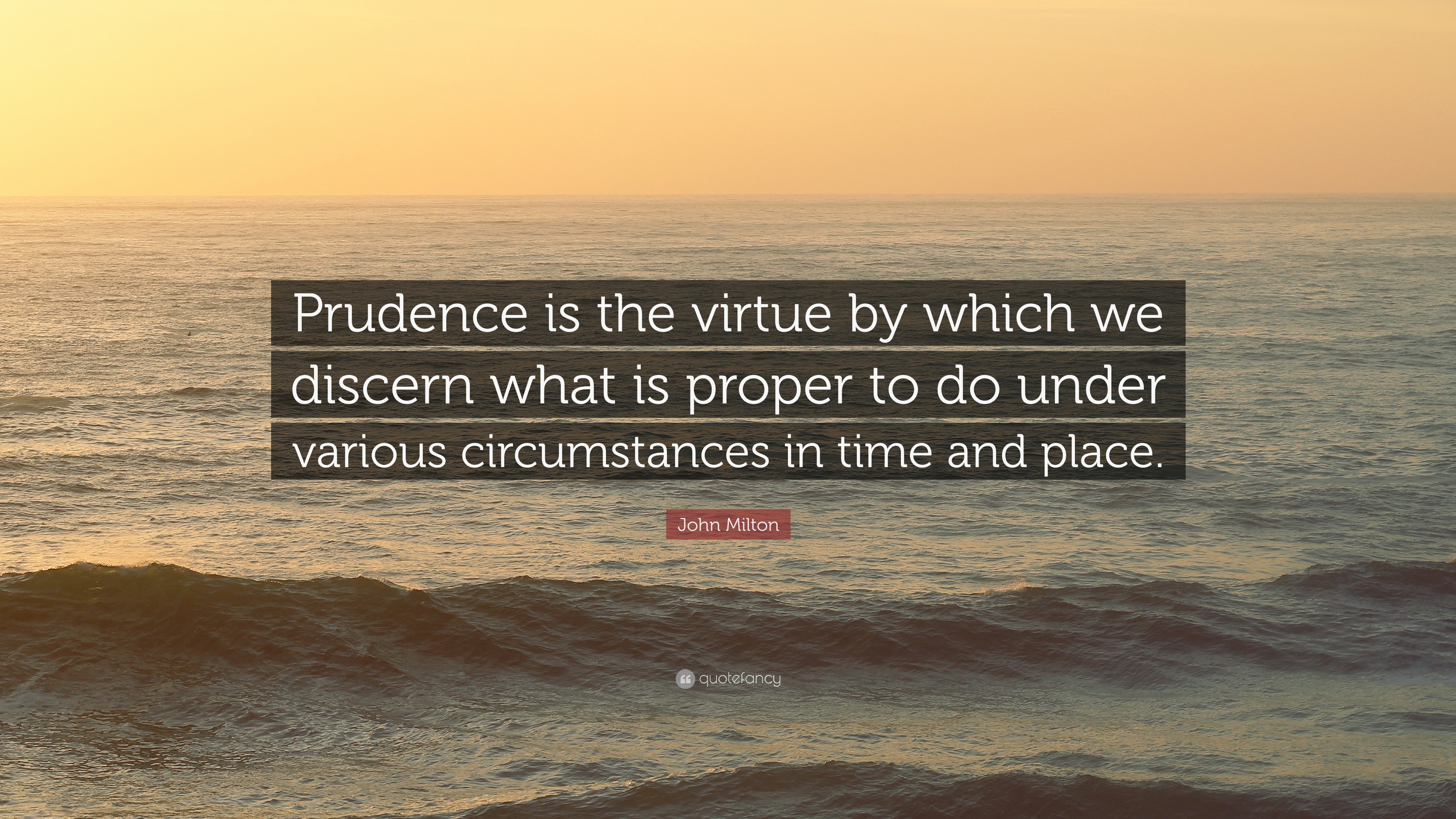 Prudence is the virtue by which we discern what is proper to do under various circumstances in time and place.

John Milton

quotefancy